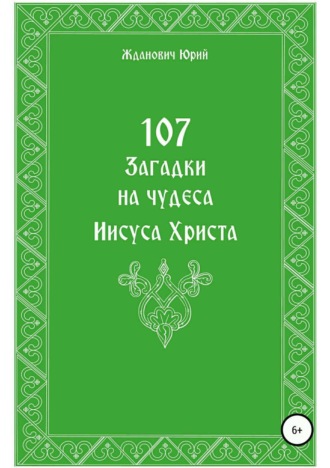 Жданович Юрий

107
Загадки
на чудеса
Иисуса Христа

6+